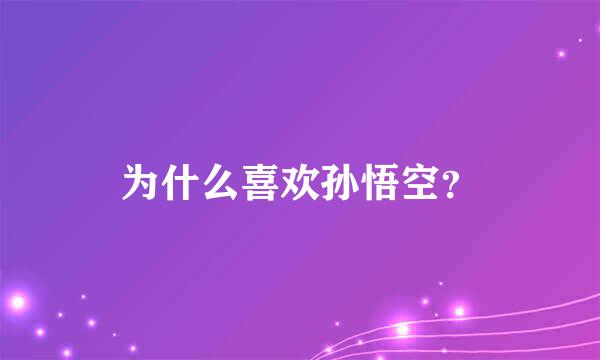 为什么喜欢孙悟空？